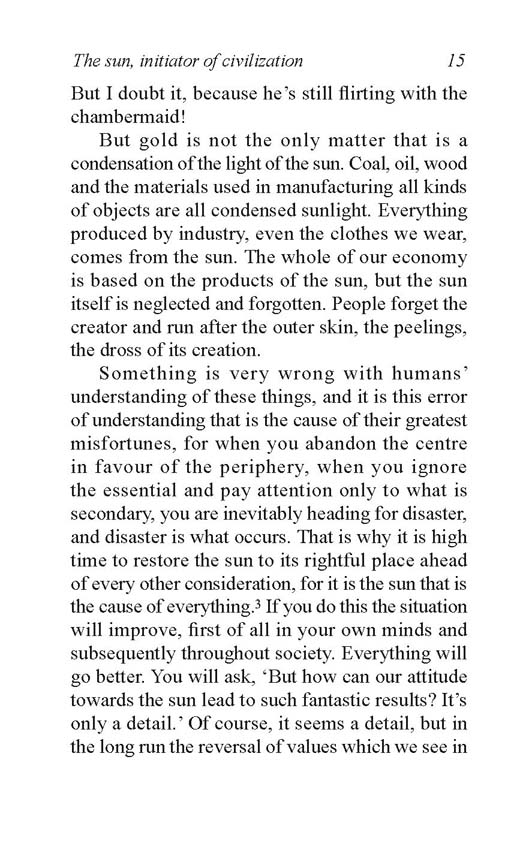 The sun, initiator of civilization 15

But I doubt it, because he's still flirting with the chambermaid!

But gold is not the only matter that is a condensation of the light of the sun. Coal, oil, wood and the materials used in manufacturing all kinds of objects are all condensed sunlight. Everything produced by industry, even the clothes we wear, comes from the sun. The whole of our economy is based on the products of the sun, but the sun itself is neglected and forgotten. People forget the creator and run after the outer skin, the peelings, the dross of its creation.

Something is very wrong with humans' understanding of these things, and it is this error of understanding that is the cause of their greatest misfortunes, for when you abandon the centre in favour of the periphery, when you ignore the essential and pay attention only to what is secondary, you are inevitably heading for disaster, and disaster is what occurs. That is why it is high time to restore the sun to its rightful place ahead of every other consideration, for it is the sun that is the cause of everything.$^3$ If you do this the situation will improve, first of all in your own minds and subsequently throughout society. Everything will go better. You will ask, 'But how can our attitude towards the sun lead to such fantastic results? It's only a detail.' Of course, it seems a detail, but in the long run the reversal of values which we see in